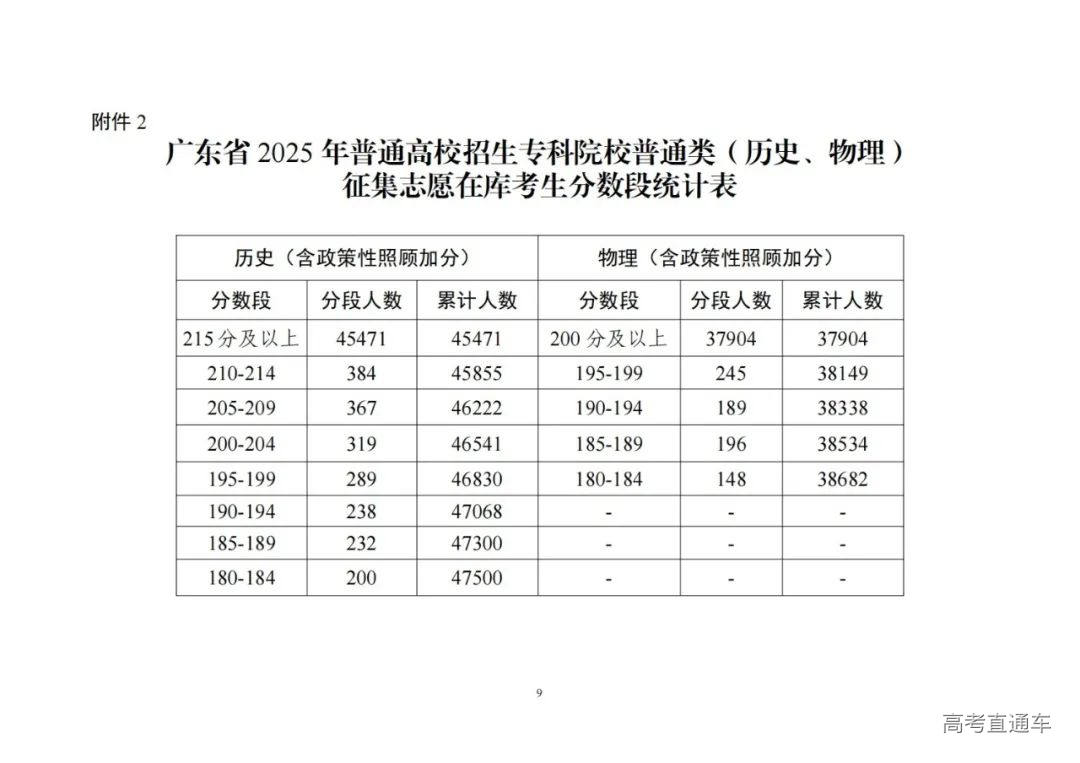 附件2

广东省2025年普通高校招生专科院校普通类（历史、物理）
征集志愿在库考生分数段统计表

| 历史（含政策性照顾加分） | | | 物理（含政策性照顾加分） | | |
|---|---|---|---|---|---|
| 分数段 | 分段人数 | 累计人数 | 分数段 | 分段人数 | 累计人数 |
| 215分及以上 | 45471 | 45471 | 200分及以上 | 37904 | 37904 |
| 210-214 | 384 | 45855 | 195-199 | 245 | 38149 |
| 205-209 | 367 | 46222 | 190-194 | 189 | 38338 |
| 200-204 | 319 | 46541 | 185-189 | 196 | 38534 |
| 195-199 | 289 | 46830 | 180-184 | 148 | 38682 |
| 190-194 | 238 | 47068 | - | - | - |
| 185-189 | 232 | 47300 | - | - | - |
| 180-184 | 200 | 47500 | - | - | - |

9

高考直通车